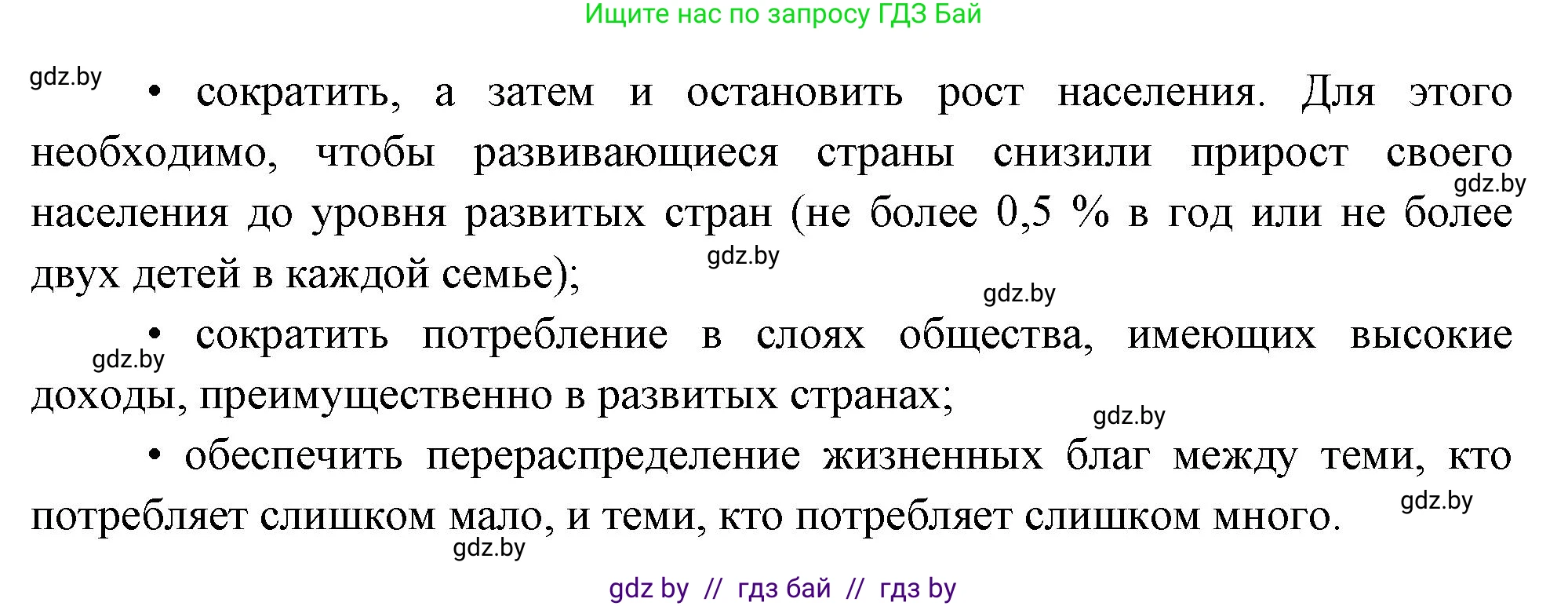 Ищите нас по запросу ГДЗ Бай

gdz.by

• сократить, а затем и остановить рост населения. Для этого необходимо, чтобы развивающиеся страны снизили прирост своего населения до уровня развитых стран (не более 0,5 % в год или не более двух детей в каждой семье);

gdz.by

gdz.by

gdz.by

• сократить потребление в слоях общества, имеющих высокие доходы, преимущественно в развитых странах;

gdz.by

gdz.by

• обеспечить перераспределение жизненных благ между теми, кто потребляет слишком мало, и теми, кто потребляет слишком много.

gdz.by

gdz.by

gdz by // гдз бай // гдз by